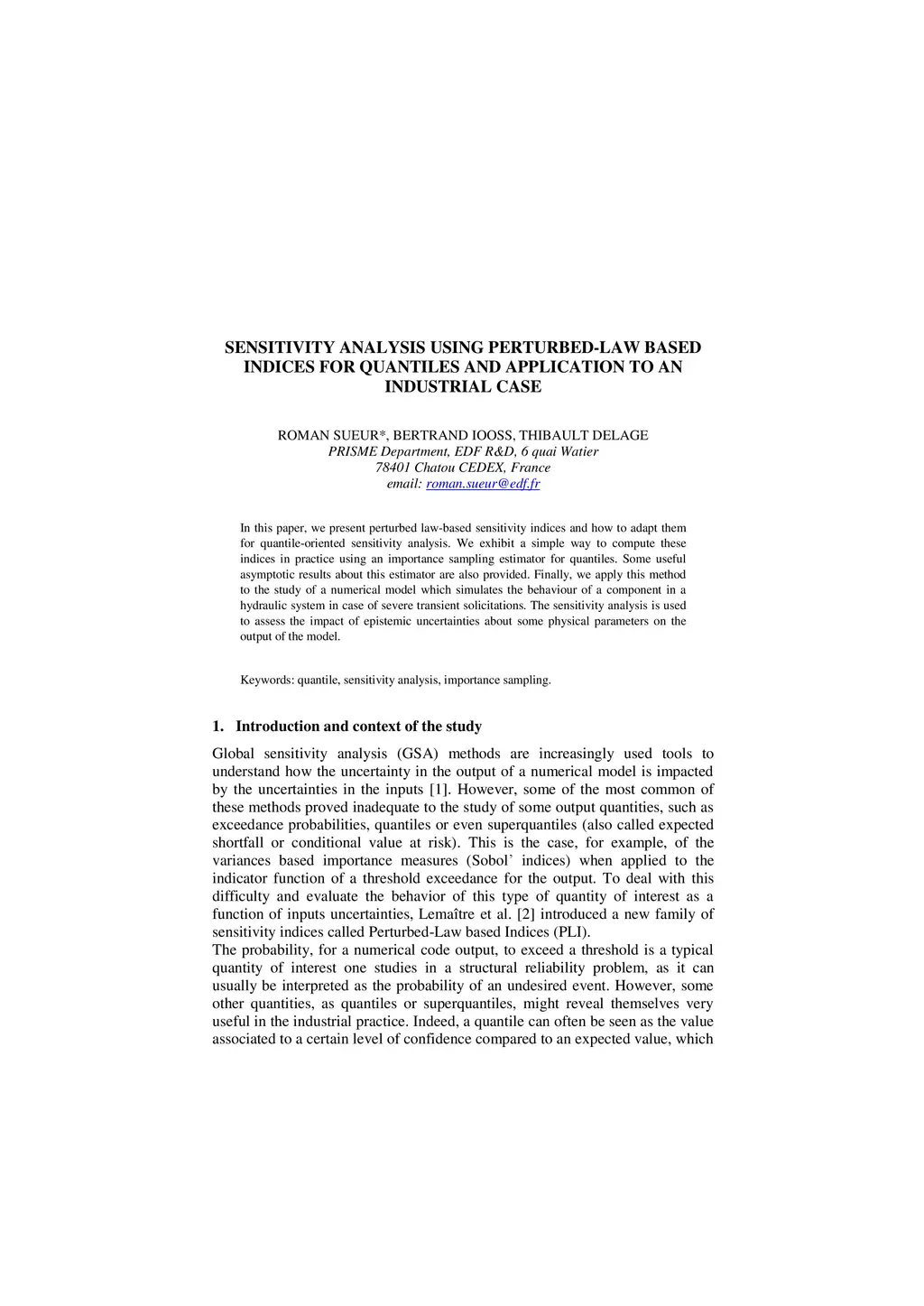 SENSITIVITY ANALYSIS USING PERTURBED-LAW BASED INDICES FOR QUANTILES AND APPLICATION TO AN INDUSTRIAL CASE

ROMAN SUEUR*, BERTRAND IOOSS, THIBAULT DELAGE
PRISME Department, EDF R&D, 6 quai Watier
78401 Chatou CEDEX, France
email: roman.sueur@edf.fr

In this paper, we present perturbed law-based sensitivity indices and how to adapt them for quantile-oriented sensitivity analysis. We exhibit a simple way to compute these indices in practice using an importance sampling estimator for quantiles. Some useful asymptotic results about this estimator are also provided. Finally, we apply this method to the study of a numerical model which simulates the behaviour of a component in a hydraulic system in case of severe transient solicitations. The sensitivity analysis is used to assess the impact of epistemic uncertainties about some physical parameters on the output of the model.

Keywords: quantile, sensitivity analysis, importance sampling.

1. Introduction and context of the study

Global sensitivity analysis (GSA) methods are increasingly used tools to understand how the uncertainty in the output of a numerical model is impacted by the uncertainties in the inputs [1]. However, some of the most common of these methods proved inadequate to the study of some output quantities, such as exceedance probabilities, quantiles or even superquantiles (also called expected shortfall or conditional value at risk). This is the case, for example, of the variances based importance measures (Sobol' indices) when applied to the indicator function of a threshold exceedance for the output. To deal with this difficulty and evaluate the behavior of this type of quantity of interest as a function of inputs uncertainties, Lemaître et al. [2] introduced a new family of sensitivity indices called Perturbed-Law based Indices (PLI).
The probability, for a numerical code output, to exceed a threshold is a typical quantity of interest one studies in a structural reliability problem, as it can usually be interpreted as the probability of an undesired event. However, some other quantities, as quantiles or superquantiles, might reveal themselves very useful in the industrial practice. Indeed, a quantile can often be seen as the value associated to a certain level of confidence compared to an expected value, which